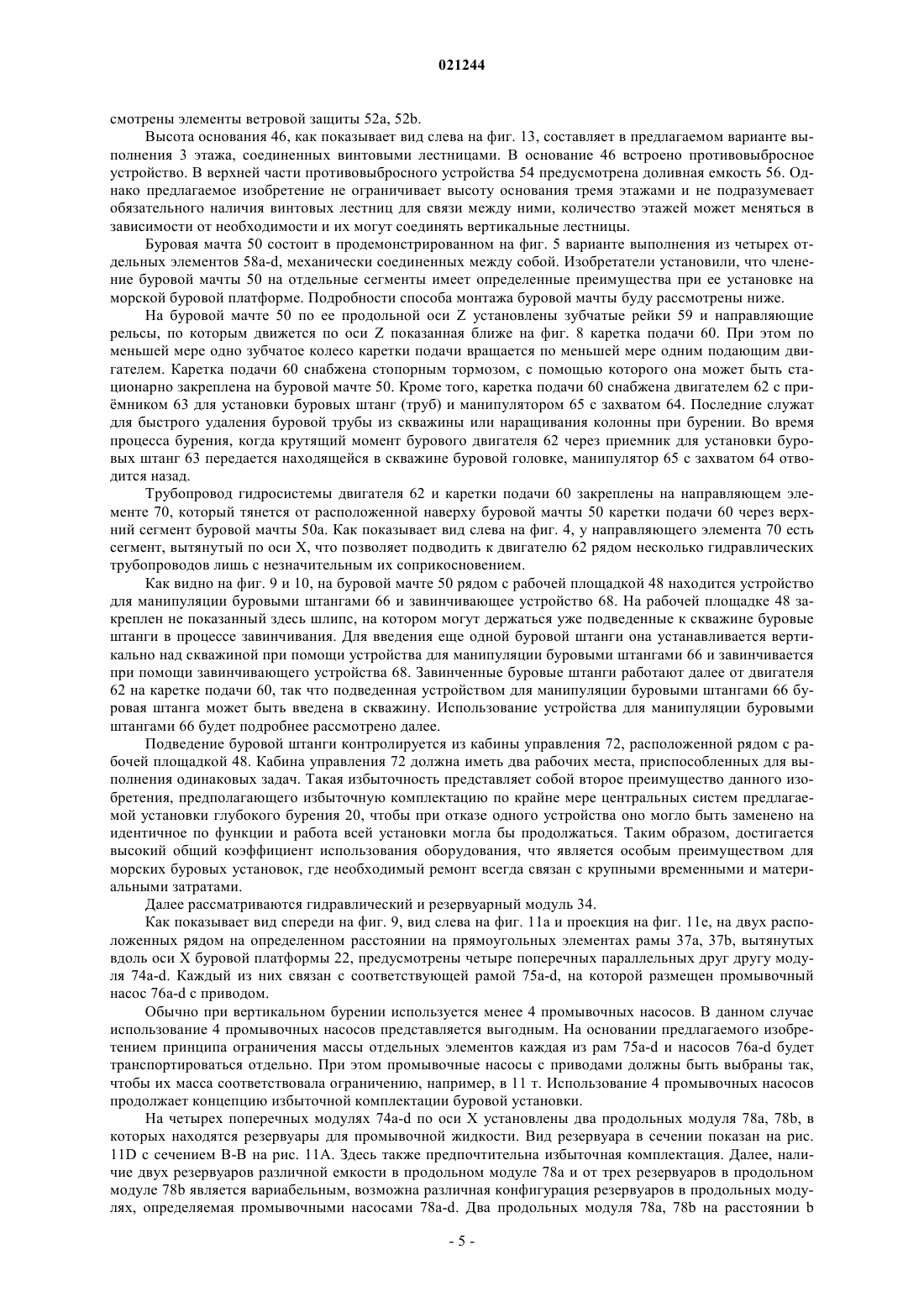 021244

смотрены элементы ветровой защиты 52a, 52b.

Высота основания 46, как показывает вид слева на фиг. 13, составляет в предлагаемом варианте выполнения 3 этажа, соединенных винтовыми лестницами. В основание 46 встроено противовыбросное устройство. В верхней части противовыбросного устройства 54 предусмотрена доливная емкость 56. Однако предлагаемое изобретение не ограничивает высоту основания тремя этажами и не подразумевает обязательного наличия винтовых лестниц для связи между ними, количество этажей может меняться в зависимости от необходимости и их могут соединять вертикальные лестницы.

Буровая мачта 50 состоит в продемонстрированном на фиг. 5 варианте выполнения из четырех отдельных элементов 58a-d, механически соединенных между собой. Изобретатели установили, что членение буровой мачты 50 на отдельные сегменты имеет определенные преимущества при ее установке на морской буровой платформе. Подробности способа монтажа буровой мачты буду рассмотрены ниже.

На буровой мачте 50 по ее продольной оси Z установлены зубчатые рейки 59 и направляющие рельсы, по которым движется по оси Z показанная ближе на фиг. 8 каретка подачи 60. При этом по меньшей мере одно зубчатое колесо каретки подачи вращается по меньшей мере одним подающим двигателем. Каретка подачи 60 снабжена стопорным тормозом, с помощью которого она может быть стационарно закреплена на буровой мачте 50. Кроме того, каретка подачи 60 снабжена двигателем 62 с приёмником 63 для установки буровых штанг (труб) и манипулятором 65 с захватом 64. Последние служат для быстрого удаления буровой трубы из скважины или наращивания колонны при бурении. Во время процесса бурения, когда крутящий момент бурового двигателя 62 через приемник для установки буровых штанг 63 передается находящейся в скважине буровой головке, манипулятор 65 с захватом 64 отводится назад.

Трубопровод гидросистемы двигателя 62 и каретки подачи 60 закреплены на направляющем элементе 70, который тянется от расположенной наверху буровой мачты 50 каретки подачи 60 через верхний сегмент буровой мачты 50a. Как показывает вид слева на фиг. 4, у направляющего элемента 70 есть сегмент, вытянутый по оси X, что позволяет подводить к двигателю 62 рядом несколько гидравлических трубопроводов лишь с незначительным их соприкосновением.

Как видно на фиг. 9 и 10, на буровой мачте 50 рядом с рабочей площадкой 48 находится устройство для манипуляции буровыми штангами 66 и завинчивающее устройство 68. На рабочей площадке 48 закреплен не показанный здесь шлипс, на котором могут держаться уже подведенные к скважине буровые штанги в процессе завинчивания. Для введения еще одной буровой штанги она устанавливается вертикально над скважиной при помощи устройства для манипуляции буровыми штангами 66 и завинчивается при помощи завинчивающего устройства 68. Завинченные буровые штанги работают далее от двигателя 62 на каретке подачи 60, так что подведенная устройством для манипуляции буровыми штангами 66 буровая штанга может быть введена в скважину. Использование устройства для манипуляции буровыми штангами 66 будет подробнее рассмотрено далее.

Подведение буровой штанги контролируется из кабины управления 72, расположенной рядом с рабочей площадкой 48. Кабина управления 72 должна иметь два рабочих места, приспособленных для выполнения одинаковых задач. Такая избыточность представляет собой второе преимущество данного изобретения, предполагающего избыточную комплектацию по крайне мере центральных систем предлагаемой установки глубокого бурения 20, чтобы при отказе одного устройства оно могло быть заменено на идентичное по функции и работа всей установки могла бы продолжаться. Таким образом, достигается высокий общий коэффициент использования оборудования, что является особым преимуществом для морских буровых установок, где необходимый ремонт всегда связан с крупными временными и материальными затратами.

Далее рассматриваются гидравлический и резервуарный модуль 34.

Как показывает вид спереди на фиг. 9, вид слева на фиг. 11a и проекция на фиг. 11e, на двух расположенных рядом на определенном расстоянии на прямоугольных элементах рамы 37a, 37b, вытянутых вдоль оси X буровой платформы 22, предусмотрены четыре поперечных параллельных друг другу модуля 74a-d. Каждый из них связан с соответствующей рамой 75a-d, на которой размещен промывочный насос 76a-d с приводом.

Обычно при вертикальном бурении используется менее 4 промывочных насосов. В данном случае использование 4 промывочных насосов представляется выгодным. На основании предлагаемого изобретением принципа ограничения массы отдельных элементов каждая из рам 75a-d и насосов 76a-d будет транспортироваться отдельно. При этом промывочные насосы с приводами должны быть выбраны так, чтобы их масса соответствовала ограничению, например, в 11 т. Использование 4 промывочных насосов продолжает концепцию избыточной комплектации буровой установки.

На четырех поперечных модулях 74a-d по оси X установлены два продольных модуля 78a, 78b, в которых находятся резервуары для промывочной жидкости. Вид резервуара в сечении показан на рис. 11D с сечением B-B на рис. 11A. Здесь также предпочтительна избыточная комплектация. Далее, наличие двух резервуаров различной емкости в продольном модуле 78a и от трех резервуаров в продольном модуле 78b является вариабельным, возможна различная конфигурация резервуаров в продольных модулях, определяемая промывочными насосами 78a-d. Два продольных модуля 78a, 78b на расстоянии b

- 5 -